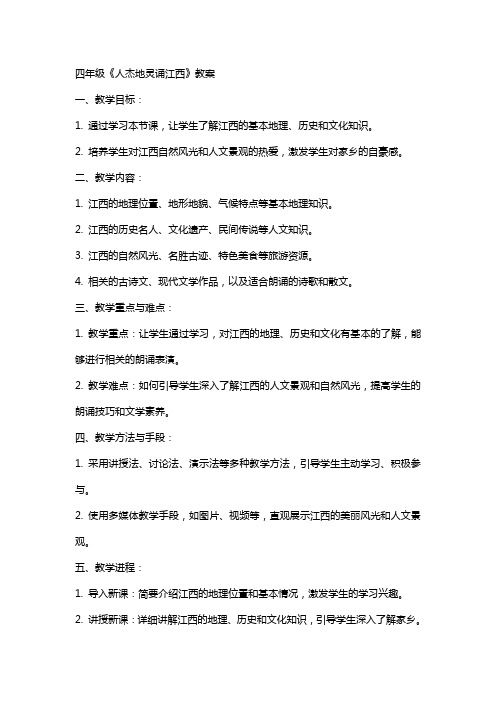 四年级《人杰地灵诵江西》教案

一、教学目标：

1. 通过学习本节课，让学生了解江西的基本地理、历史和文化知识。

2. 培养学生对江西自然风光和人文景观的热爱，激发学生对家乡的自豪感。

二、教学内容：

1. 江西的地理位置、地形地貌、气候特点等基本地理知识。

2. 江西的历史名人、文化遗产、民间传说等人文知识。

3. 江西的自然风光、名胜古迹、特色美食等旅游资源。

4. 相关的古诗文、现代文学作品，以及适合朗诵的诗歌和散文。

三、教学重点与难点：

1. 教学重点：让学生通过学习，对江西的地理、历史和文化有基本的了解，能够进行相关的朗诵表演。

2. 教学难点：如何引导学生深入了解江西的人文景观和自然风光，提高学生的朗诵技巧和文学素养。

四、教学方法与手段：

1. 采用讲授法、讨论法、演示法等多种教学方法，引导学生主动学习、积极参与。

2. 使用多媒体教学手段，如图片、视频等，直观展示江西的美丽风光和人文景观。

五、教学进程：

1. 导入新课：简要介绍江西的地理位置和基本情况，激发学生的学习兴趣。

2. 讲授新课：详细讲解江西的地理、历史和文化知识，引导学生深入了解家乡。